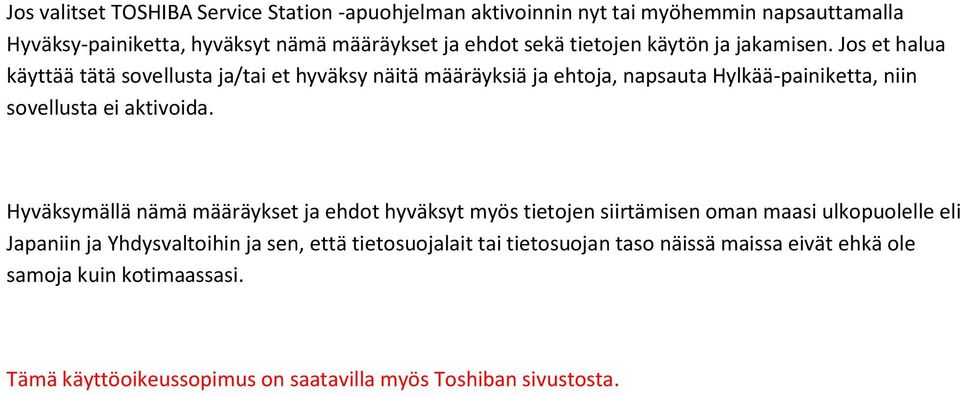 Jos valitset TOSHIBA Service Station -apuohjelman aktivoinnin nyt tai myöhemmin napsauttamalla Hyväksy-painiketta, hyväksyt nämä määräykset ja ehdot sekä tietojen käytön ja jakamisen. Jos et halua käyttää tätä sovellusta ja/tai et hyväksy näitä määräyksiä ja ehtoja, napsauta Hylkää-painiketta, niin sovellusta ei aktivoida.

Hyväksymällä nämä määräykset ja ehdot hyväksyt myös tietojen siirtämisen oman maasi ulkopuolelle eli Japaniin ja Yhdysvaltoihin ja sen, että tietosuojalait tai tietosuojan taso näissä maissa eivät ehkä ole samoja kuin kotimaassasi.

Tämä käyttöoikeussopimus on saatavilla myös Toshiban sivustosta.